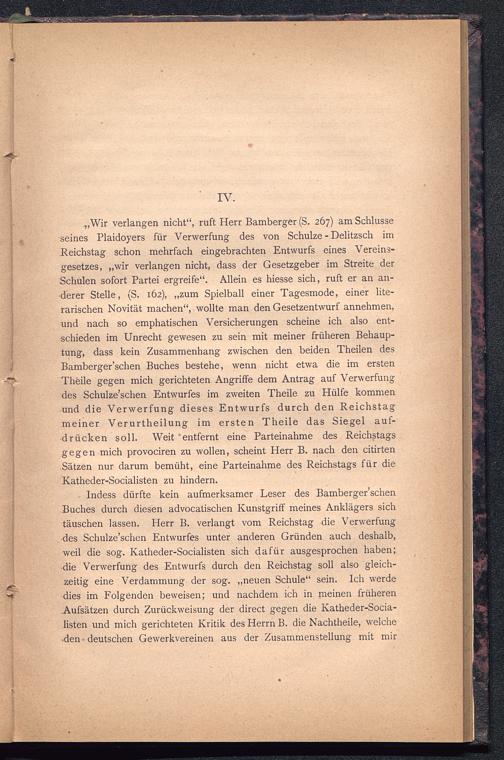 IV.

„Wir verlangen nicht“, ruft Herr Bamberger (S. 267) am Schlusse seines Plaidoyers für Verwerfung des von Schulze-Delitzsch im Reichstag schon mehrfach eingebrachten Entwurfs eines Vereinsgesetzes, „wir verlangen nicht, dass der Gesetzgeber im Streite der Schulen sofort Partei ergreife“. Allein es hiesse sich, ruft er an anderer Stelle, (S. 162), „zum Spielball einer Tagesmode, einer literarischen Novität machen“, wollte man den Gesetzentwurf annehmen, und nach so emphatischen Versicherungen scheine ich also entschieden im Unrecht gewesen zu sein mit meiner früheren Behauptung, dass kein Zusammenhang zwischen den beiden Theilen des Bamberger'schen Buches bestehe, wenn nicht etwa die im ersten Theile gegen mich gerichteten Angriffe dem Antrag auf Verwerfung des Schulze'schen Entwurfes im zweiten Theile zu Hülfe kommen und die Verwerfung dieses Entwurfs durch den Reichstag meiner Verurtheilung im ersten Theile das Siegel aufdrücken soll. Weit entfernt eine Parteinahme des Reichstags gegen mich provociren zu wollen, scheint Herr B. nach den citirten Sätzen nur darum bemüht, eine Parteinahme des Reichstags für die Katheder-Socialisten zu hindern.

Indess dürfte kein aufmerksamer Leser des Bamberger'schen Buches durch diesen advocatischen Kunstgriff meines Anklägers sich täuschen lassen. Herr B. verlangt vom Reichstag die Verwerfung des Schulze'schen Entwurfes unter anderen Gründen auch deshalb, weil die sog. Katheder-Socialisten sich dafür ausgesprochen haben; die Verwerfung des Entwurfs durch den Reichstag soll also gleichzeitig eine Verdammung der sog. „neuen Schule“ sein. Ich werde dies im Folgenden beweisen; und nachdem ich in meinen früheren Aufsätzen durch Zurückweisung der direct gegen die Katheder-Socialisten und mich gerichteten Kritik des Herrn B. die Nachtheile, welche den deutschen Gewerkvereinen aus der Zusammenstellung mit mir